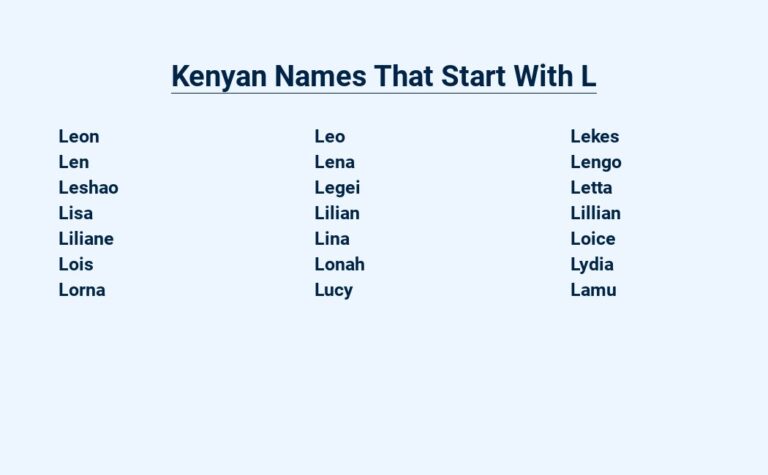 Kenyan Names That Start With L

Leon
Len
Leshao
Lisa
Liliane
Lois
Lorna

Leo
Lena
Legei
Lilian
Lina
Lonah
Lucy

Lekes
Lengo
Letta
Lillian
Loice
Lydia
Lamu